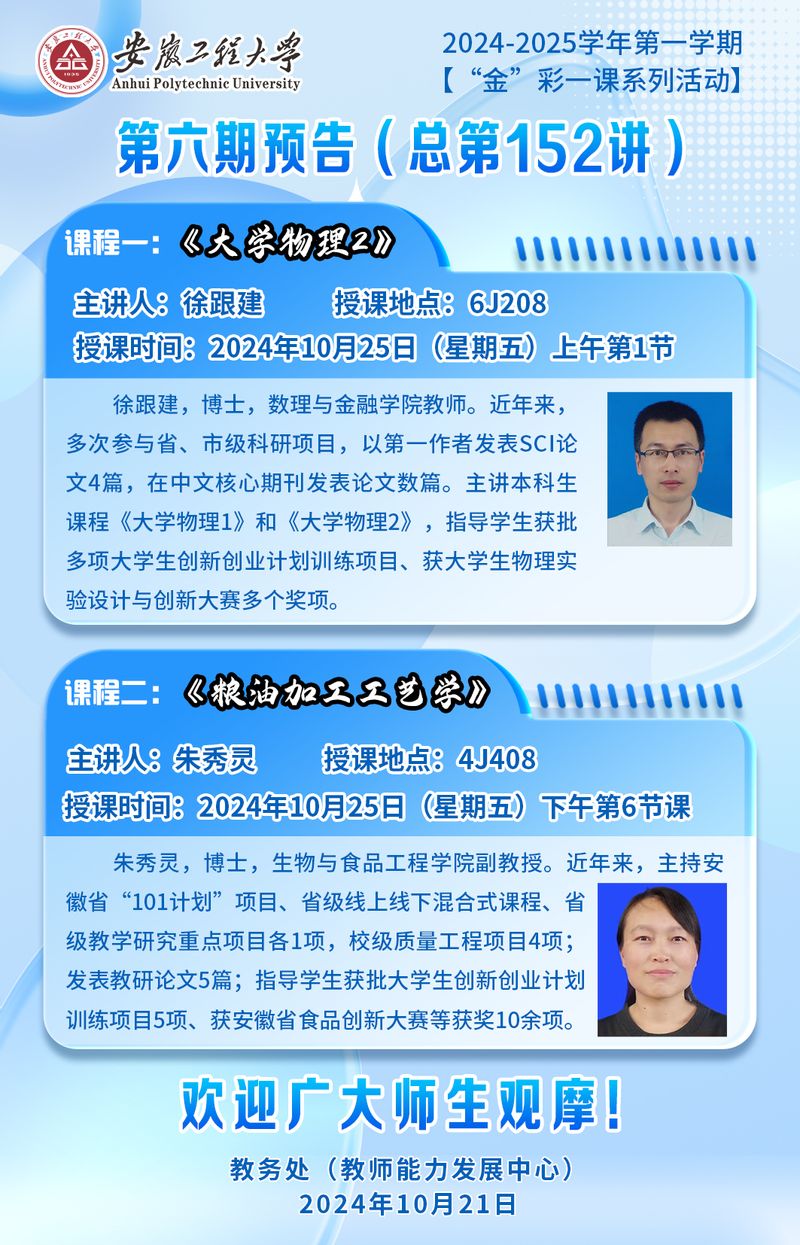 安徽工程大学
Anhui Polytechnic University

2024-2025学年第一学期
【“金”彩一课系列活动】

第六期预告（总第152讲）

课程一：《大学物理2》

主讲人：徐跟建 授课地点：6J208
授课时间：2024年10月25日（星期五）上午第1节

徐跟建，博士，数理与金融学院教师。近年来，多次参与省、市级科研项目，以第一作者发表SCI论文4篇，在中文核心期刊发表论文数篇。主讲本科生课程《大学物理1》和《大学物理2》，指导学生获批多项大学生创新创业计划训练项目、获大学生物理实验设计与创新大赛多个奖项。

课程二：《粮油加工工艺学》

主讲人：朱秀灵 授课地点：4J408
授课时间：2024年10月25日（星期五）下午第6节课

朱秀灵，博士，生物与食品工程学院副教授。近年来，主持安徽省“101计划”项目、省级线上线下混合式课程、省级教学研究重点项目各1项，校级质量工程项目4项；发表教研论文5篇；指导学生获批大学生创新创业计划训练项目5项、获安徽省食品创新大赛等获奖10余项。

欢迎广大师生观摩！

教务处（教师能力发展中心）
2024年10月21日